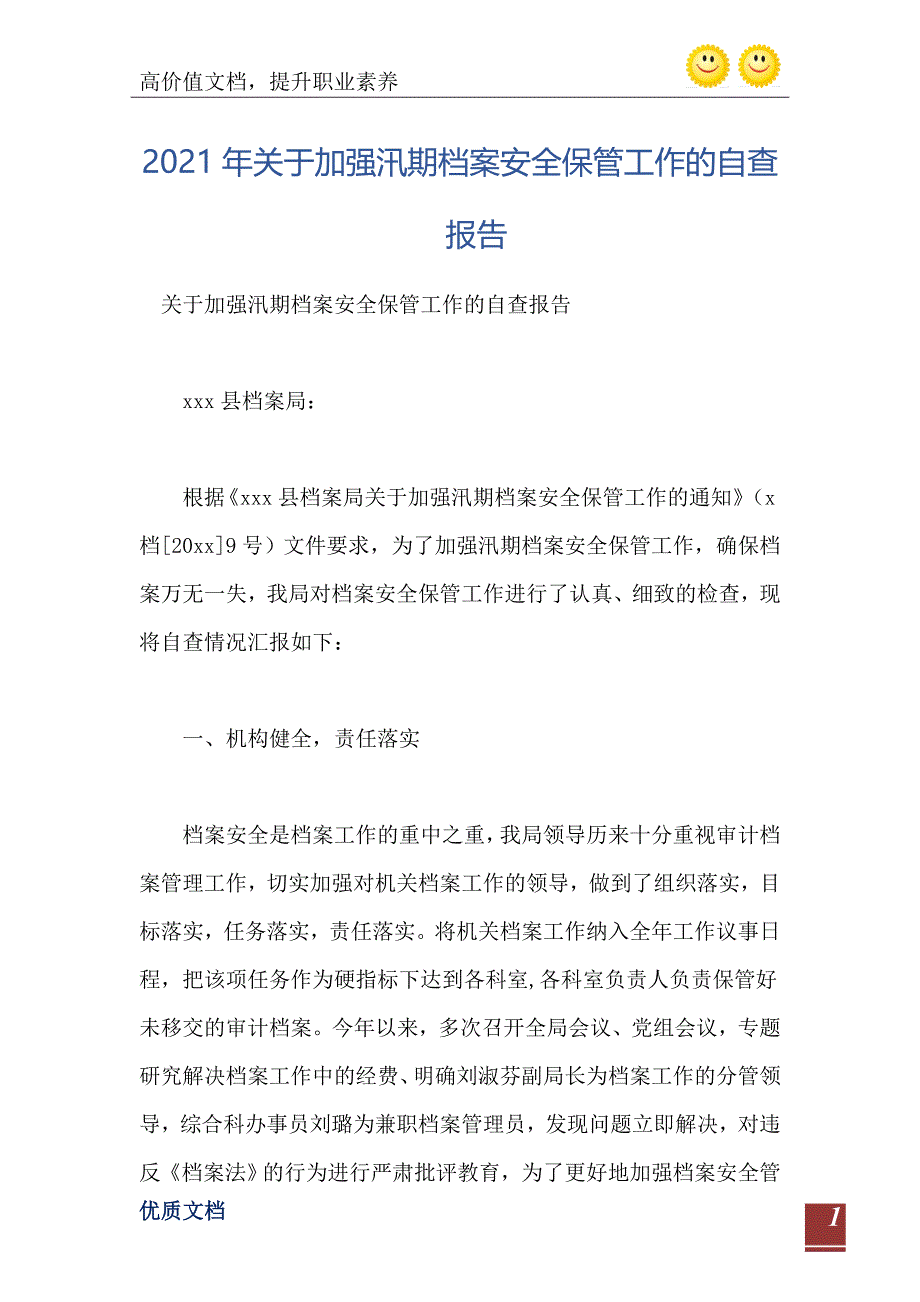 高价值文档，提升职业素养

2021年关于加强汛期档案安全保管工作的自查报告

关于加强汛期档案安全保管工作的自查报告

xxx县档案局：

根据《xxx县档案局关于加强汛期档案安全保管工作的通知》（x档[20xx]9号）文件要求，为了加强汛期档案安全保管工作，确保档案万无一失，我局对档案安全保管工作进行了认真、细致的检查，现将自查情况汇报如下：

一、机构健全，责任落实

档案安全是档案工作的重中之重，我局领导历来十分重视审计档案管理工作，切实加强对机关档案工作的领导，做到了组织落实，目标落实，任务落实，责任落实。将机关档案工作纳入全年工作议事日程，把该项任务作为硬指标下达到各科室,各科室负责人负责保管好未移交的审计档案。今年以来，多次召开全局会议、党组会议，专题研究解决档案工作中的经费、明确刘淑芬副局长为档案工作的分管领导，综合科办事员刘璐为兼职档案管理员，发现问题立即解决，对违反《档案法》的行为进行严肃批评教育，为了更好地加强档案安全管

优质文档

1